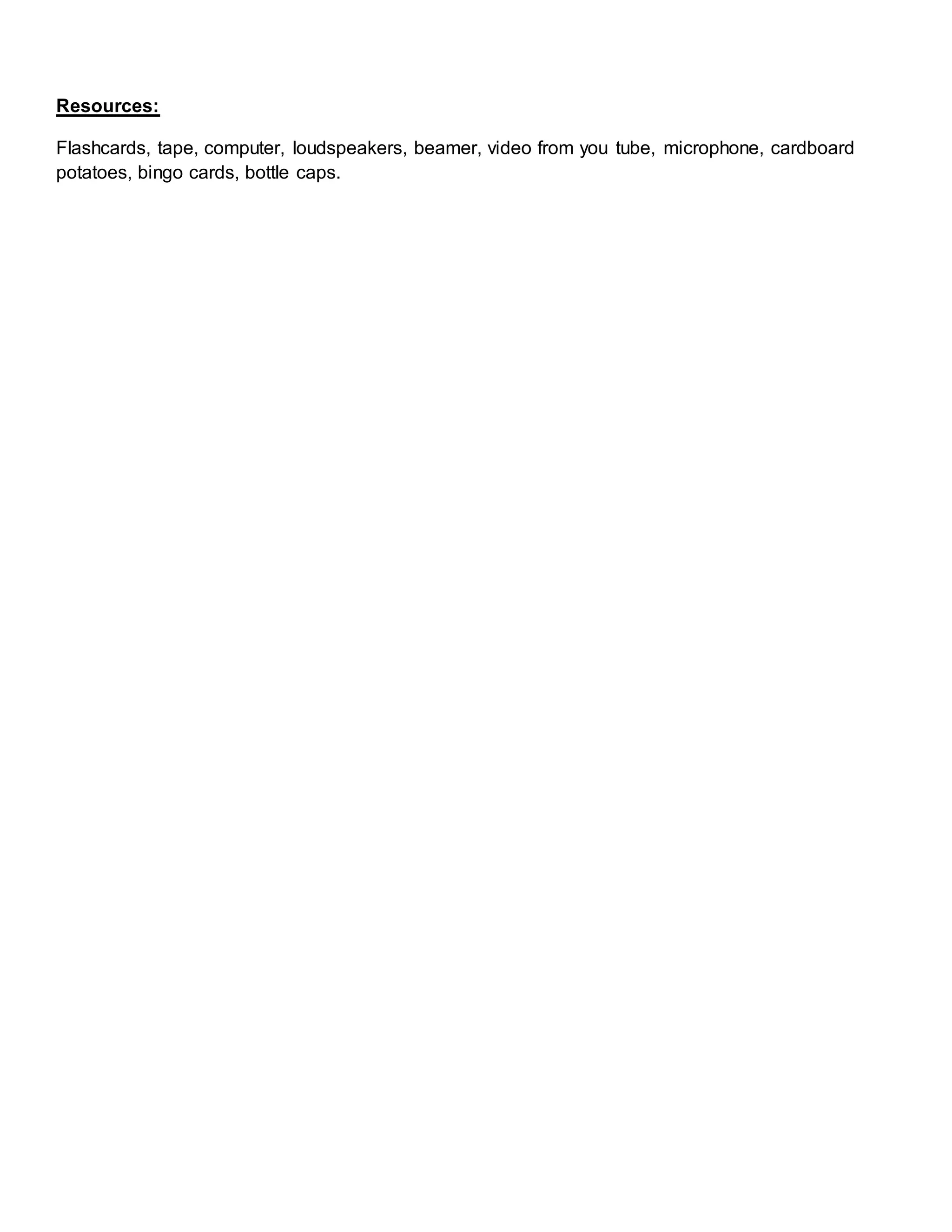 Resources:

Flashcards, tape, computer, loudspeakers, beamer, video from you tube, microphone, cardboard potatoes, bingo cards, bottle caps.